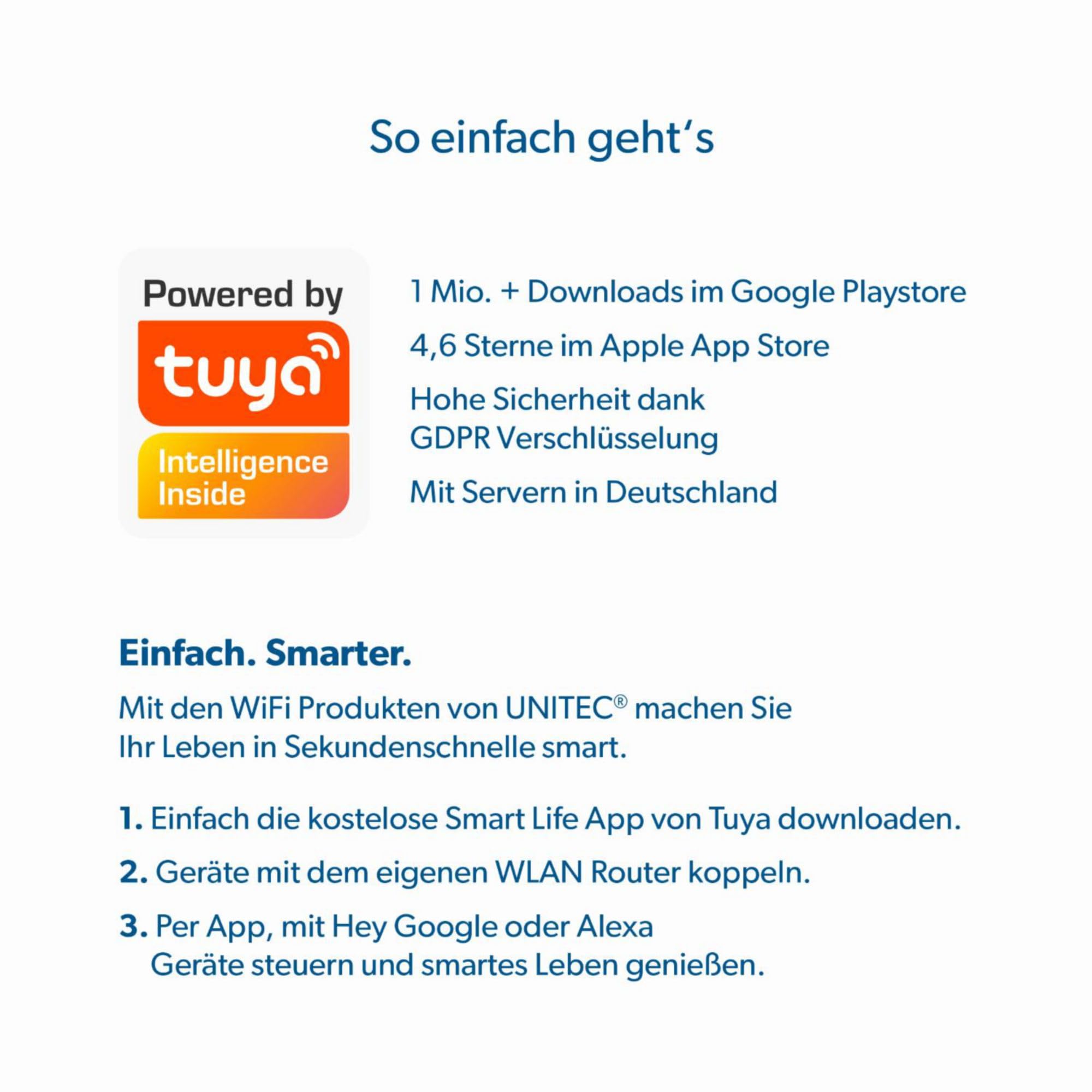 So einfach geht's

Powered by
tuya
Intelligence
Inside

1 Mio. + Downloads im Google Playstore

4,6 Sterne im Apple App Store

Hohe Sicherheit dank GDPR Verschlüsselung

Mit Servern in Deutschland

Einfach. Smarter.

Mit den WiFi Produkten von UNITEC® machen Sie Ihr Leben in Sekundenschnelle smart.

1. Einfach die kostelose Smart Life App von Tuya downloaden.

2. Geräte mit dem eigenen WLAN Router koppeln.

3. Per App, mit Hey Google oder Alexa Geräte steuern und smartes Leben genießen.